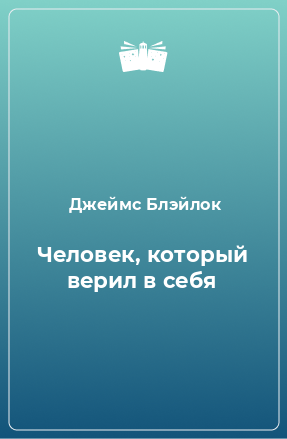 Джеймс Блэйлок

Человек, который верил в себя